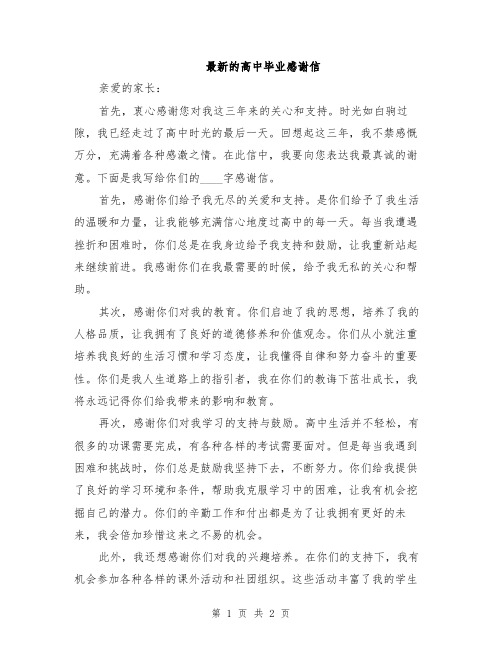 最新的高中毕业感谢信

亲爱的家长：

首先，衷心感谢您对我这三年来的关心和支持。时光如白驹过隙，我已经走过了高中时光的最后一天。回想起这三年，我不禁感慨万分，充满着各种感激之情。在此信中，我要向您表达我最真诚的谢意。下面是我写给你们的____字感谢信。

首先，感谢你们给予我无尽的关爱和支持。是你们给予了我生活的温暖和力量，让我能够充满信心地度过高中的每一天。每当我遭遇挫折和困难时，你们总是在我身边给予我支持和鼓励，让我重新站起来继续前进。我感谢你们在我最需要的时候，给予我无私的关心和帮助。

其次，感谢你们对我的教育。你们启迪了我的思想，培养了我的人格品质，让我拥有了良好的道德修养和价值观念。你们从小就注重培养我良好的生活习惯和学习态度，让我懂得自律和努力奋斗的重要性。你们是我人生道路上的指引者，我在你们的教诲下茁壮成长，我将永远记得你们给我带来的影响和教育。

再次，感谢你们对我学习的支持与鼓励。高中生活并不轻松，有很多的功课需要完成，有各种各样的考试需要面对。但是每当我遇到困难和挑战时，你们总是鼓励我坚持下去，不断努力。你们给我提供了良好的学习环境和条件，帮助我克服学习中的困难，让我有机会挖掘自己的潜力。你们的辛勤工作和付出都是为了让我拥有更好的未来，我会倍加珍惜这来之不易的机会。

此外，我还想感谢你们对我的兴趣培养。在你们的支持下，我有机会参加各种各样的课外活动和社团组织。这些活动丰富了我的学生

第 1 页 共 2 页